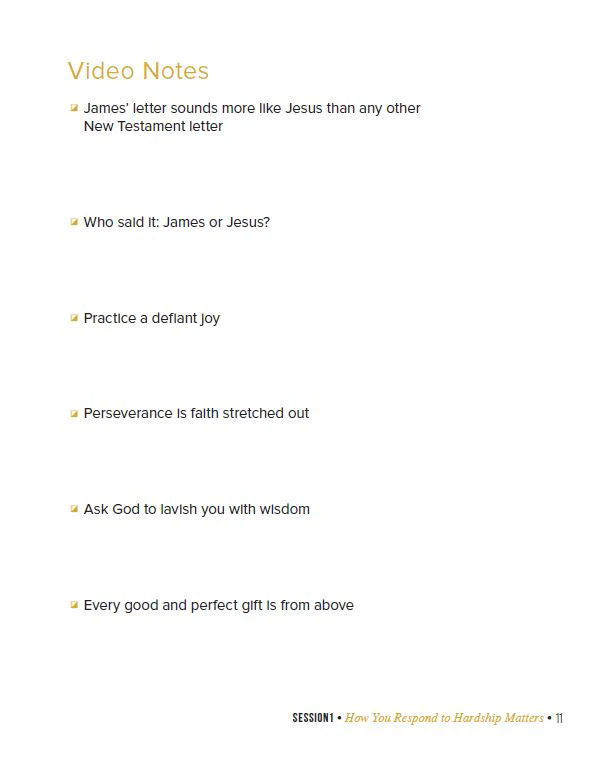 Video Notes

James' letter sounds more like Jesus than any other New Testament letter

Who said it: James or Jesus?

Practice a defiant joy

Perseverance is faith stretched out

Ask God to lavish you with wisdom

Every good and perfect gift is from above

SESSION 1 • How You Respond to Hardship Matters • 11